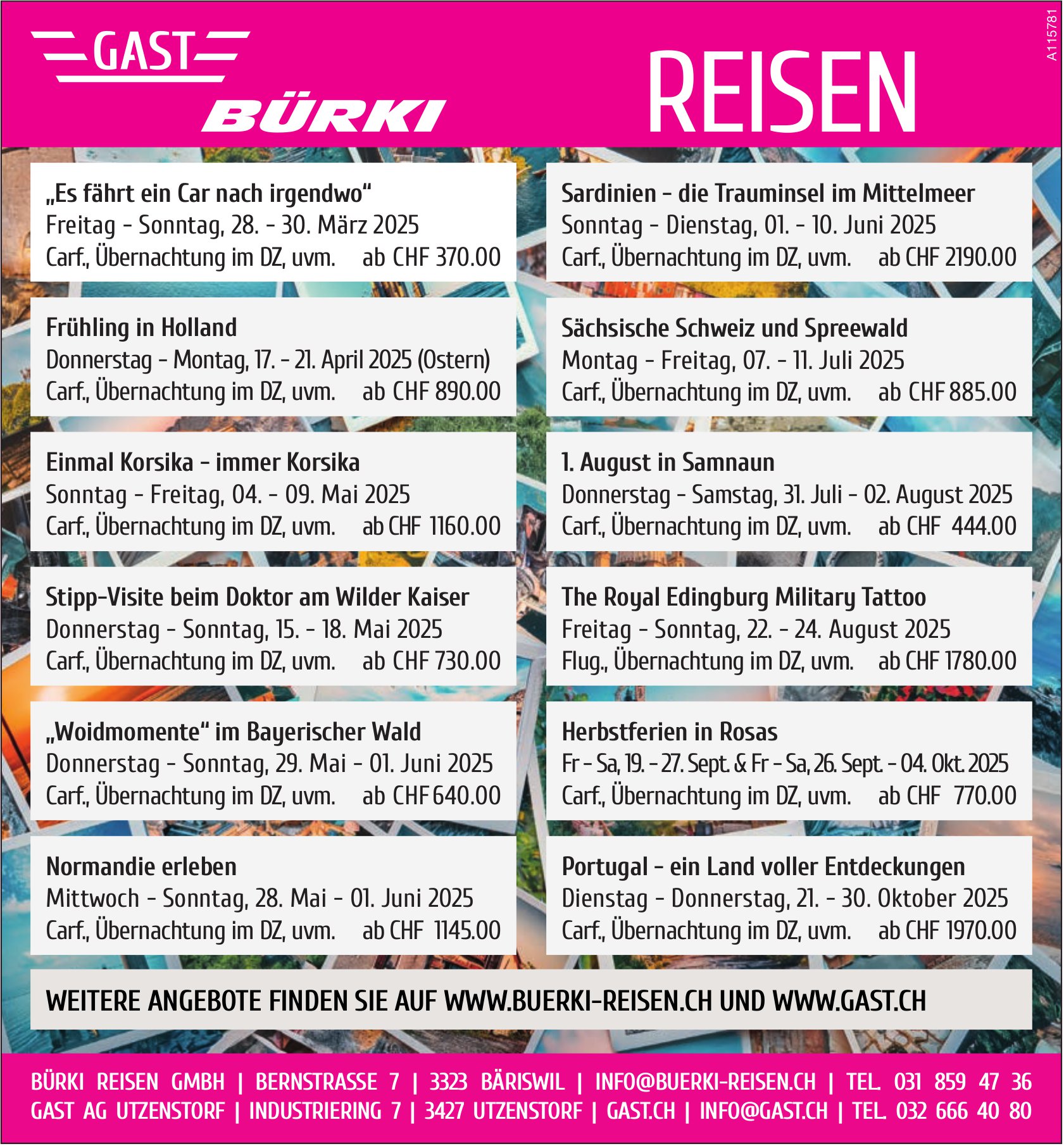 GAST
BÜRKI
REISEN

A115781

„Es fährt ein Car nach irgendwo“
Freitag - Sonntag, 28. - 30. März 2025
Carf., Übernachtung im DZ, uvm. ab CHF 370.00

Frühling in Holland
Donnerstag - Montag, 17. - 21. April 2025 (Ostern)
Carf., Übernachtung im DZ, uvm. ab CHF 890.00

Einmal Korsika - immer Korsika
Sonntag - Freitag, 04. - 09. Mai 2025
Carf., Übernachtung im DZ, uvm. ab CHF 1160.00

Stipp-Visite beim Doktor am Wilder Kaiser
Donnerstag - Sonntag, 15. - 18. Mai 2025
Carf., Übernachtung im DZ, uvm. ab CHF 730.00

„Woidmomente“ im Bayerischer Wald
Donnerstag - Sonntag, 29. Mai - 01. Juni 2025
Carf., Übernachtung im DZ, uvm. ab CHF 640.00

Normandie erleben
Mittwoch - Sonntag, 28. Mai - 01. Juni 2025
Carf., Übernachtung im DZ, uvm. ab CHF 1145.00

Sardinien - die Trauminsel im Mittelmeer
Sonntag - Dienstag, 01. - 10. Juni 2025
Carf., Übernachtung im DZ, uvm. ab CHF 2190.00

Sächsische Schweiz und Spreewald
Montag - Freitag, 07. - 11. Juli 2025
Carf., Übernachtung im DZ, uvm. ab CHF 885.00

1. August in Samnaun
Donnerstag - Samstag, 31. Juli - 02. August 2025
Carf., Übernachtung im DZ, uvm. ab CHF 444.00

The Royal Edingburg Military Tattoo
Freitag - Sonntag, 22. - 24. August 2025
Flug., Übernachtung im DZ, uvm. ab CHF 1780.00

Herbstferien in Rosas
Fr - Sa, 19. - 27. Sept. & Fr - Sa, 26. Sept. - 04. Okt. 2025
Carf., Übernachtung im DZ, uvm. ab CHF 770.00

Portugal - ein Land voller Entdeckungen
Dienstag - Donnerstag, 21. - 30. Oktober 2025
Carf., Übernachtung im DZ, uvm. ab CHF 1970.00

WEITERE ANGEBOTE FINDEN SIE AUF WWW.BUERKI-REISEN.CH UND WWW.GAST.CH

BÜRKI REISEN GMBH | BERNSTRASSE 7 | 3323 BÄRISWIL | INFO@BUERKI-REISEN.CH | TEL. 031 859 47 36
GAST AG UTZENSTORF | INDUSTRIERING 7 | 3427 UTZENSTORF | GAST.CH | INFO@GAST.CH | TEL. 032 666 40 80